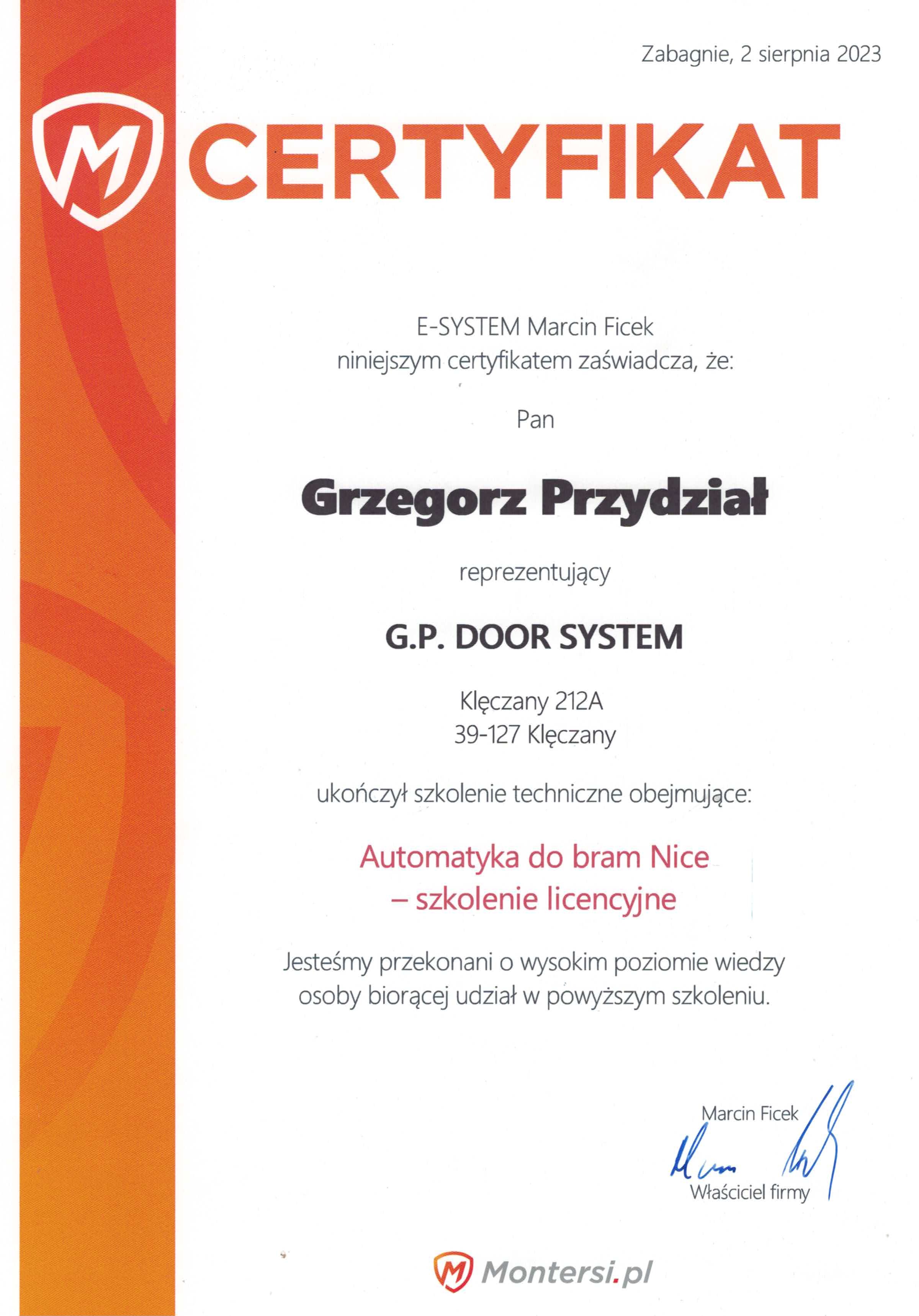 Zabagnie, 2 sierpnia 2023

CERTYFIKAT

E-SYSTEM Marcin Ficek
niniejszym certyfikatem zaświadcza, że:

Pan

Grzegorz Przydział

reprezentujący

G.P. DOOR SYSTEM

Klęczany 212A
39-127 Klęczany

ukończył szkolenie techniczne obejmujące:

Automatyka do bram Nice
– szkolenie licencyjne

Jesteśmy przekonani o wysokim poziomie wiedzy osoby biorącej udział w powyższym szkoleniu.

Marcin Ficek
Właściciel firmy

Montersi.pl